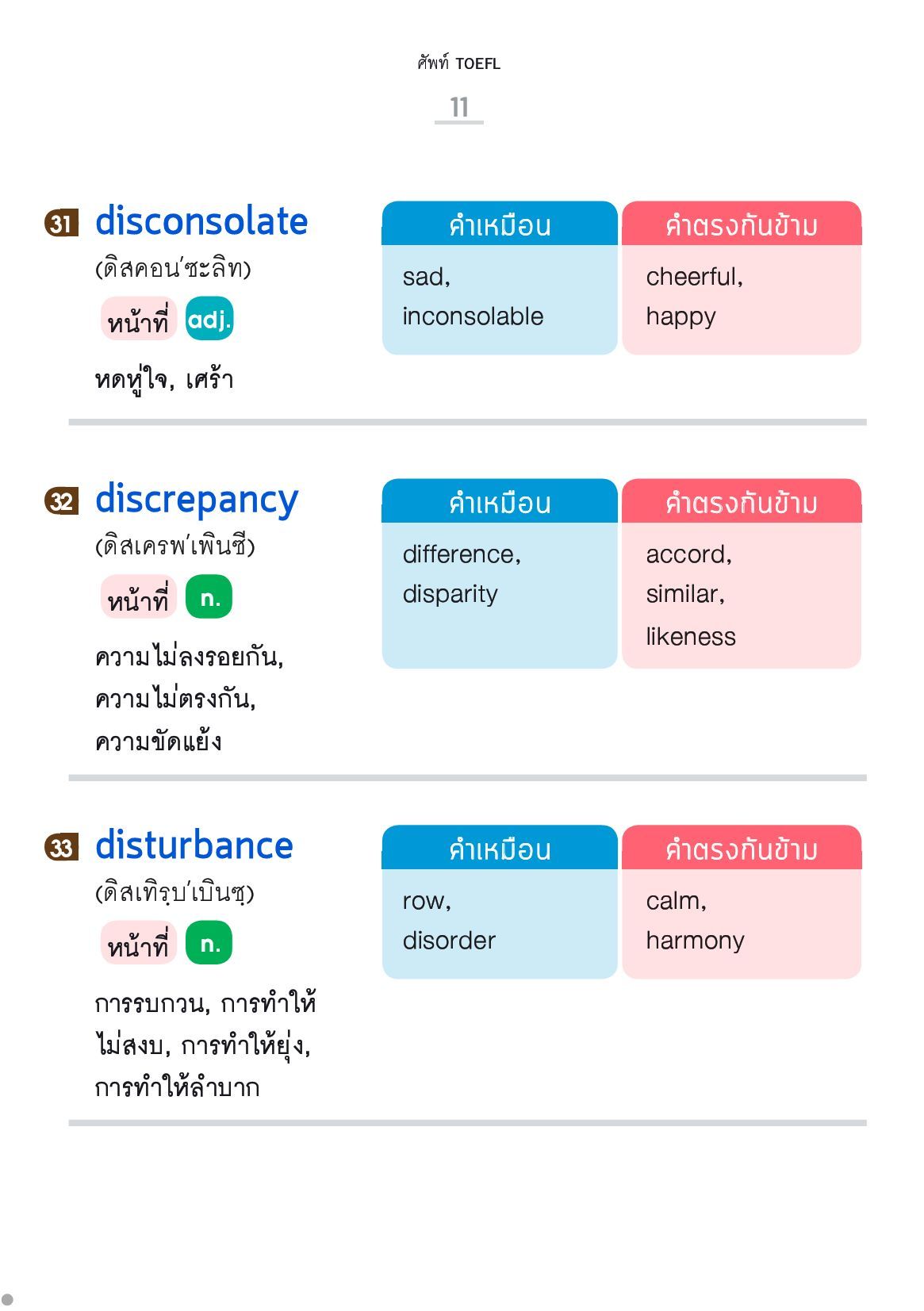 ศัพท์ TOEFL

11

31 disconsolate
(ดิสคอน'ซะลิท)
หน้าที่ adj.
หดหู่ใจ, เศร้า

| คำเหมือน | คำตรงกันข้าม |
|---|---|
| sad, inconsolable | cheerful, happy |

32 discrepancy
(ดิสเครพ'เพินซี)
หน้าที่ n.
ความไม่ลงรอยกัน, ความไม่ตรงกัน, ความขัดแย้ง

| คำเหมือน | คำตรงกันข้าม |
|---|---|
| difference, disparity | accord, similar, likeness |

33 disturbance
(ดิสเทิรฺบ'เบินซฺ)
หน้าที่ n.
การรบกวน, การทำให้ไม่สงบ, การทำให้ยุ่ง, การทำให้ลำบาก

| คำเหมือน | คำตรงกันข้าม |
|---|---|
| row, disorder | calm, harmony |